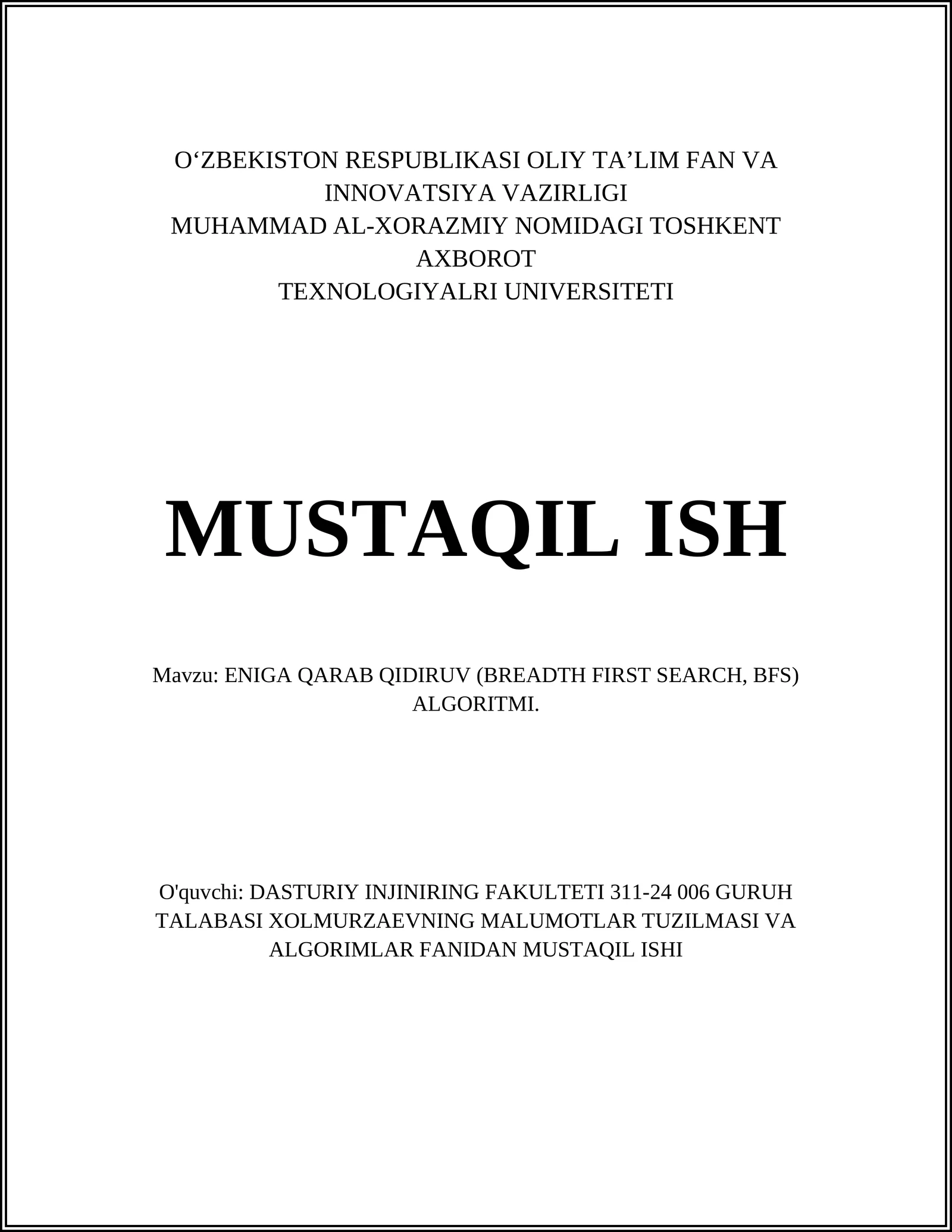 O‘ZBEKISTON RESPUBLIKASI OLIY TA’LIM FAN VA INNOVATSIYA VAZIRLIGI
MUHAMMAD AL-XORAZMIY NOMIDAGI TOSHKENT AXBOROT
TEXNOLOGIYALRI UNIVERSITETI

MUSTAQIL ISH

Mavzu: ENIGA QARAB QIDIRUV (BREADTH FIRST SEARCH, BFS) ALGORITMI.

O'quvchi: DASTURIY INJINIRING FAKULTETI 311-24 006 GURUH TALABASI XOLMURZAEVNING MALUMOTLAR TUZILMASI VA ALGORIMLAR FANIDAN MUSTAQIL ISHI